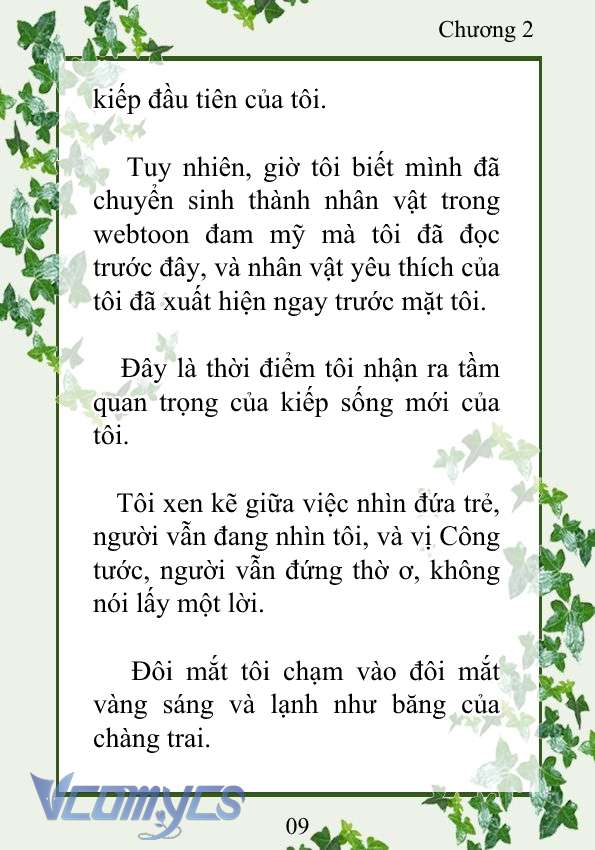 Chương 2

kiếp đầu tiên của tôi.

Tuy nhiên, giờ tôi biết mình đã chuyển sinh thành nhân vật trong webtoon đam mỹ mà tôi đã đọc trước đây, và nhân vật yêu thích của tôi đã xuất hiện ngay trước mặt tôi.

Đây là thời điểm tôi nhận ra tầm quan trọng của kiếp sống mới của tôi.

Tôi xen kẽ giữa việc nhìn đứa trẻ, người vẫn đang nhìn tôi, và vị Công tước, người vẫn đứng thờ ơ, không nói lấy một lời.

Đôi mắt tôi chạm vào đôi mắt vàng sáng và lạnh như băng của chàng trai.

Vcomycs

09